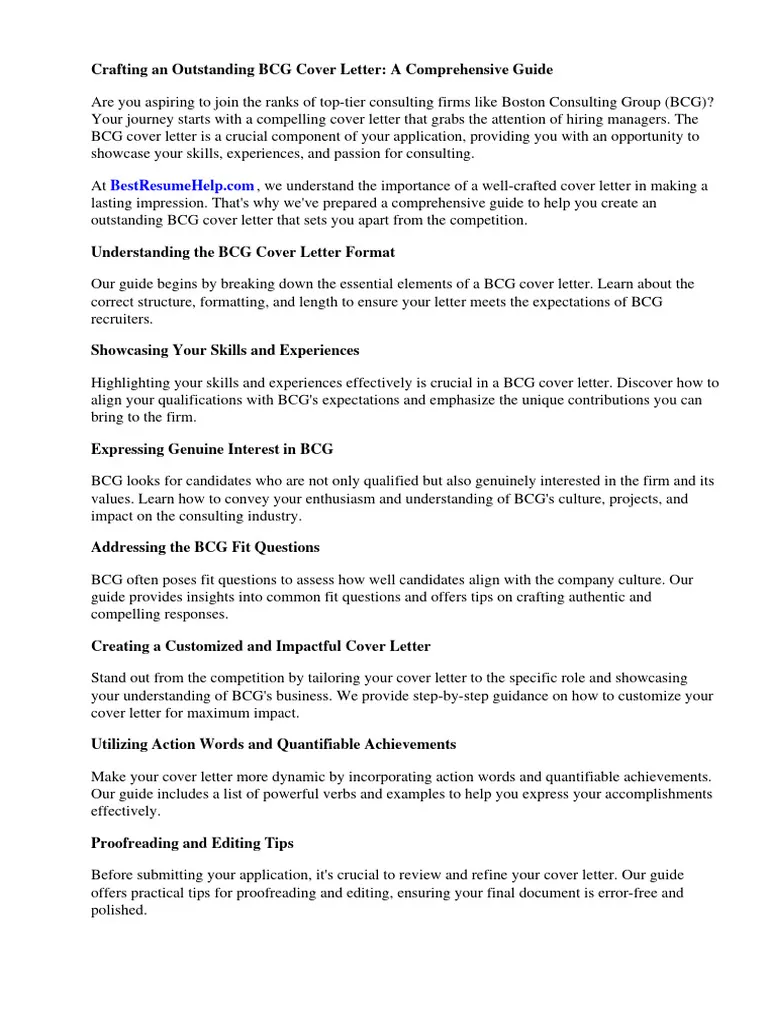 Crafting an Outstanding BCG Cover Letter: A Comprehensive Guide

Are you aspiring to join the ranks of top-tier consulting firms like Boston Consulting Group (BCG)? Your journey starts with a compelling cover letter that grabs the attention of hiring managers. The BCG cover letter is a crucial component of your application, providing you with an opportunity to showcase your skills, experiences, and passion for consulting.

At BestResumeHelp.com , we understand the importance of a well-crafted cover letter in making a lasting impression. That's why we've prepared a comprehensive guide to help you create an outstanding BCG cover letter that sets you apart from the competition.

Understanding the BCG Cover Letter Format

Our guide begins by breaking down the essential elements of a BCG cover letter. Learn about the correct structure, formatting, and length to ensure your letter meets the expectations of BCG recruiters.

Showcasing Your Skills and Experiences

Highlighting your skills and experiences effectively is crucial in a BCG cover letter. Discover how to align your qualifications with BCG's expectations and emphasize the unique contributions you can bring to the firm.

Expressing Genuine Interest in BCG

BCG looks for candidates who are not only qualified but also genuinely interested in the firm and its values. Learn how to convey your enthusiasm and understanding of BCG's culture, projects, and impact on the consulting industry.

Addressing the BCG Fit Questions

BCG often poses fit questions to assess how well candidates align with the company culture. Our guide provides insights into common fit questions and offers tips on crafting authentic and compelling responses.

Creating a Customized and Impactful Cover Letter

Stand out from the competition by tailoring your cover letter to the specific role and showcasing your understanding of BCG's business. We provide step-by-step guidance on how to customize your cover letter for maximum impact.

Utilizing Action Words and Quantifiable Achievements

Make your cover letter more dynamic by incorporating action words and quantifiable achievements. Our guide includes a list of powerful verbs and examples to help you express your accomplishments effectively.

Proofreading and Editing Tips

Before submitting your application, it's crucial to review and refine your cover letter. Our guide offers practical tips for proofreading and editing, ensuring your final document is error-free and polished.